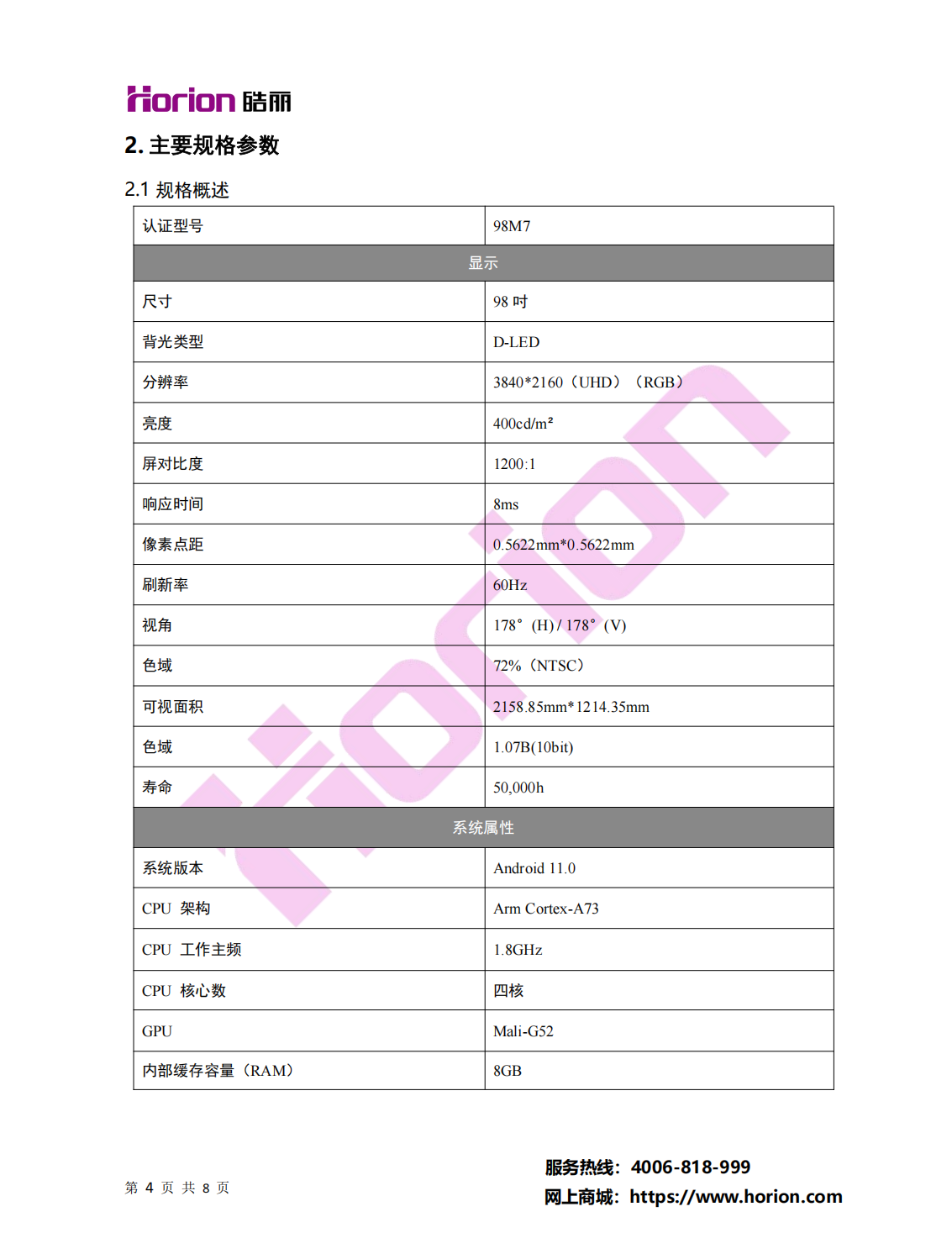 Horion 皓丽

2. 主要规格参数

2.1 规格概述

| 认证型号 | 98M7 |
|---|---|
| 显示 | |
| 尺寸 | 98 吋 |
| 背光类型 | D-LED |
| 分辨率 | 3840*2160（UHD）（RGB） |
| 亮度 | 400cd/m² |
| 屏对比度 | 1200:1 |
| 响应时间 | 8ms |
| 像素点距 | 0.5622mm*0.5622mm |
| 刷新率 | 60Hz |
| 视角 | 178°（H) / 178°（V) |
| 色域 | 72%（NTSC） |
| 可视面积 | 2158.85mm*1214.35mm |
| 色域 | 1.07B(10bit) |
| 寿命 | 50,000h |
| 系统属性 | |
| 系统版本 | Android 11.0 |
| CPU 架构 | Arm Cortex-A73 |
| CPU 工作主频 | 1.8GHz |
| CPU 核心数 | 四核 |
| GPU | Mali-G52 |
| 内部缓存容量（RAM） | 8GB |

Horion

第 4 页 共 8 页

服务热线：4006-818-999
网上商城：https://www.horion.com